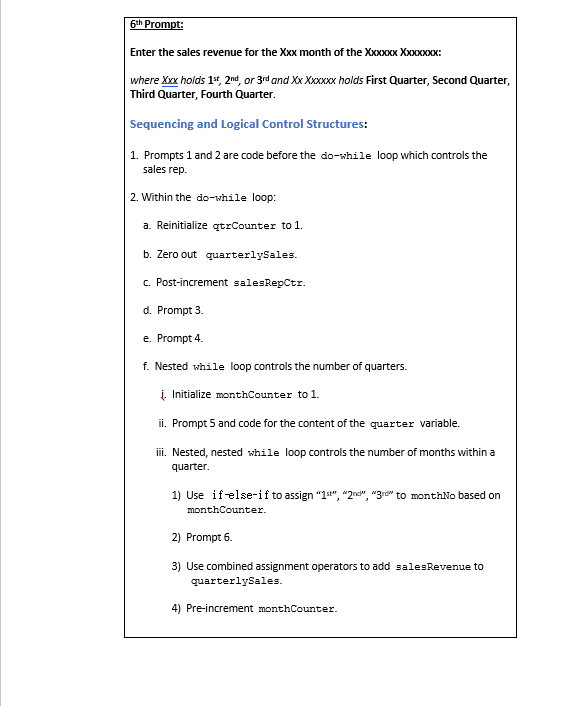 6th Prompt:

Enter the sales revenue for the Xxx month of the Xxxxxx Xxxxxxx:

where Xxx holds 1st, 2nd, or 3rd and Xx Xxxxxx holds First Quarter, Second Quarter, Third Quarter, Fourth Quarter.

Sequencing and Logical Control Structures:

1. Prompts 1 and 2 are code before the do-while loop which controls the sales rep.

2. Within the do-while loop:

a. Reinitialize qtrCounter to 1.

b. Zero out quarterlySales.

c. Post-increment salesRepCtr.

d. Prompt 3.

e. Prompt 4.

f. Nested while loop controls the number of quarters.

i. Initialize monthCounter to 1.

ii. Prompt 5 and code for the content of the quarter variable.

iii. Nested, nested while loop controls the number of months within a quarter.

1) Use if-else-if to assign "1st", "2nd", "3rd" to monthNo based on monthCounter.

2) Prompt 6.

3) Use combined assignment operators to add salesRevenue to quarterlySales.

4) Pre-increment monthCounter.